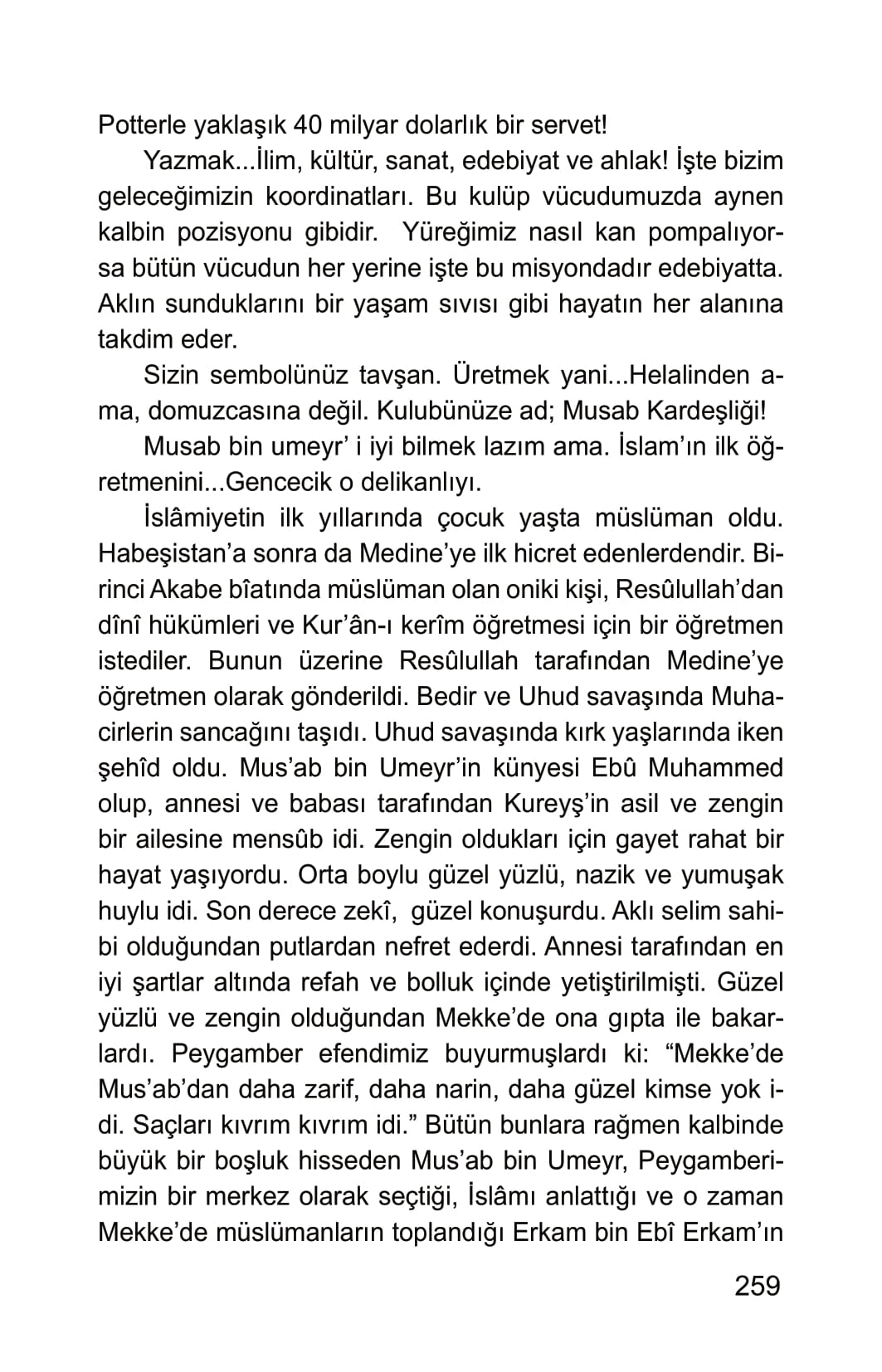 Potterle yaklaşık 40 milyar dolarlık bir servet!

Yazmak...İlim, kültür, sanat, edebiyat ve ahlak! İşte bizim geleceğimizin koordinatları. Bu kulüp vücudumuzda aynen kalbin pozisyonu gibidir. Yüreğimiz nasıl kan pompalıyorsa bütün vücudun her yerine işte bu misyondadır edebiyatta. Aklın sunduklarını bir yaşam sıvısı gibi hayatın her alanına takdim eder.

Sizin sembolünüz tavşan. Üretmek yani...Helalinden ama, domuzcasına değil. Kulubünüze ad; Musab Kardeşliği!

Musab bin umeyr' i iyi bilmek lazım ama. İslam'ın ilk öğretmenini...Gencecik o delikanlıyı.

İslâmiyetin ilk yıllarında çocuk yaşta müslüman oldu. Habeşistan'a sonra da Medine'ye ilk hicret edenlerdendir. Birinci Akabe bîatında müslüman olan oniki kişi, Resûlullah'dan dînî hükümleri ve Kur'ân-ı kerîm öğretmesi için bir öğretmen istediler. Bunun üzerine Resûlullah tarafından Medine'ye öğretmen olarak gönderildi. Bedir ve Uhud savaşında Muhacirlerin sancağını taşıdı. Uhud savaşında kırk yaşlarında iken şehîd oldu. Mus'ab bin Umeyr'in künyesi Ebû Muhammed olup, annesi ve babası tarafından Kureyş'in asil ve zengin bir ailesine mensûb idi. Zengin oldukları için gayet rahat bir hayat yaşıyordu. Orta boylu güzel yüzlü, nazik ve yumuşak huylu idi. Son derece zekî, güzel konuşurdu. Aklı selim sahibi olduğundan putlardan nefret ederdi. Annesi tarafından en iyi şartlar altında refah ve bolluk içinde yetiştirilmişti. Güzel yüzlü ve zengin olduğundan Mekke'de ona gıpta ile bakarlardı. Peygamber efendimiz buyurmuşlardı ki: "Mekke'de Mus'ab'dan daha zarif, daha narin, daha güzel kimse yok idi. Saçları kıvrım kıvrım idi." Bütün bunlara rağmen kalbinde büyük bir boşluk hisseden Mus'ab bin Umeyr, Peygamberimizin bir merkez olarak seçtiği, İslâmı anlattığı ve o zaman Mekke'de müslümanların toplandığı Erkam bin Ebî Erkam'ın

259